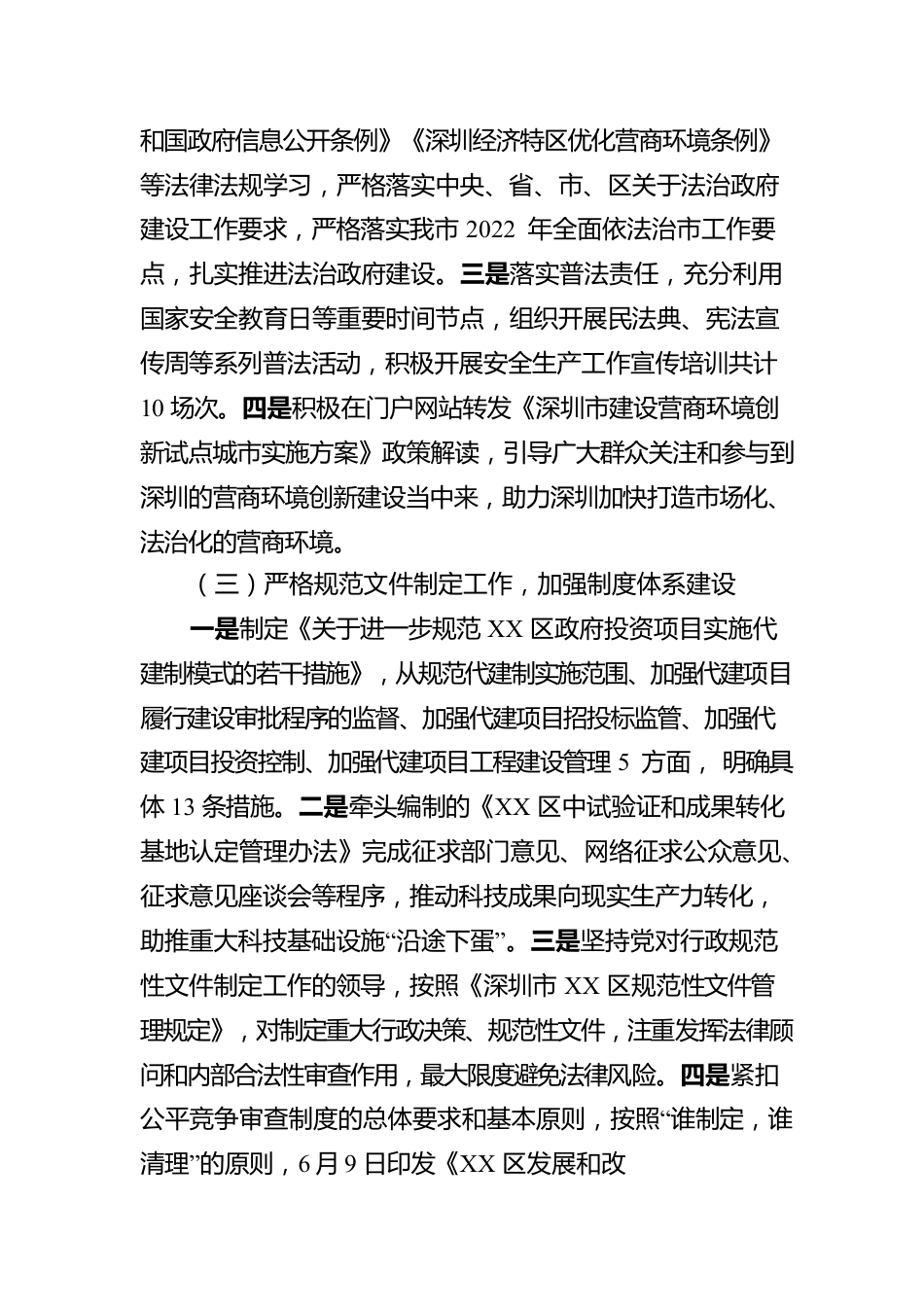 和国政府信息公开条例》《深圳经济特区优化营商环境条例》等法律法规学习，严格落实中央、省、市、区关于法治政府建设工作要求，严格落实我市 2022 年全面依法治市工作要点，扎实推进法治政府建设。三是落实普法责任，充分利用国家安全教育日等重要时间节点，组织开展民法典、宪法宣传周等系列普法活动，积极开展安全生产工作宣传培训共计 10 场次。四是积极在门户网站转发《深圳市建设营商环境创新试点城市实施方案》政策解读，引导广大群众关注和参与到深圳的营商环境创新建设当中来，助力深圳加快打造市场化、法治化的营商环境。

（三）严格规范文件制定工作，加强制度体系建设

一是制定《关于进一步规范 XX 区政府投资项目实施代建制模式的若干措施》，从规范代建制实施范围、加强代建项目履行建设审批程序的监督、加强代建项目招投标监管、加强代建项目投资控制、加强代建项目工程建设管理 5 方面， 明确具体 13 条措施。二是牵头编制的《XX 区中试验证和成果转化基地认定管理办法》完成征求部门意见、网络征求公众意见、征求意见座谈会等程序，推动科技成果向现实生产力转化，助推重大科技基础设施“沿途下蛋”。三是坚持党对行政规范性文件制定工作的领导，按照《深圳市 XX 区规范性文件管理规定》，对制定重大行政决策、规范性文件，注重发挥法律顾问和内部合法性审查作用，最大限度避免法律风险。四是紧扣公平竞争审查制度的总体要求和基本原则，按照“谁制定，谁清理”的原则，6 月 9 日印发《XX 区发展和改